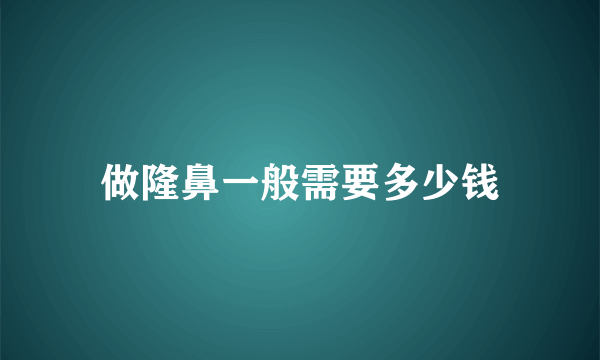 做隆鼻一般需要多少钱